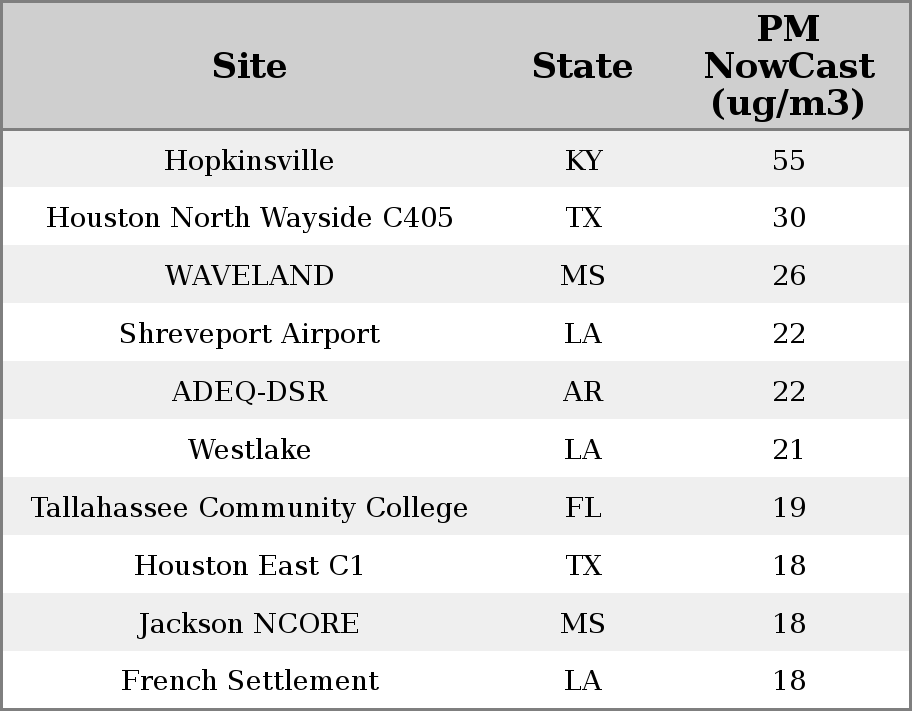 | Site | State | PM NowCast (ug/m3) |
|---|---|---|
| Hopkinsville | KY | 55 |
| Houston North Wayside C405 | TX | 30 |
| WAVELAND | MS | 26 |
| Shreveport Airport | LA | 22 |
| ADEQ-DSR | AR | 22 |
| Westlake | LA | 21 |
| Tallahassee Community College | FL | 19 |
| Houston East C1 | TX | 18 |
| Jackson NCORE | MS | 18 |
| French Settlement | LA | 18 |